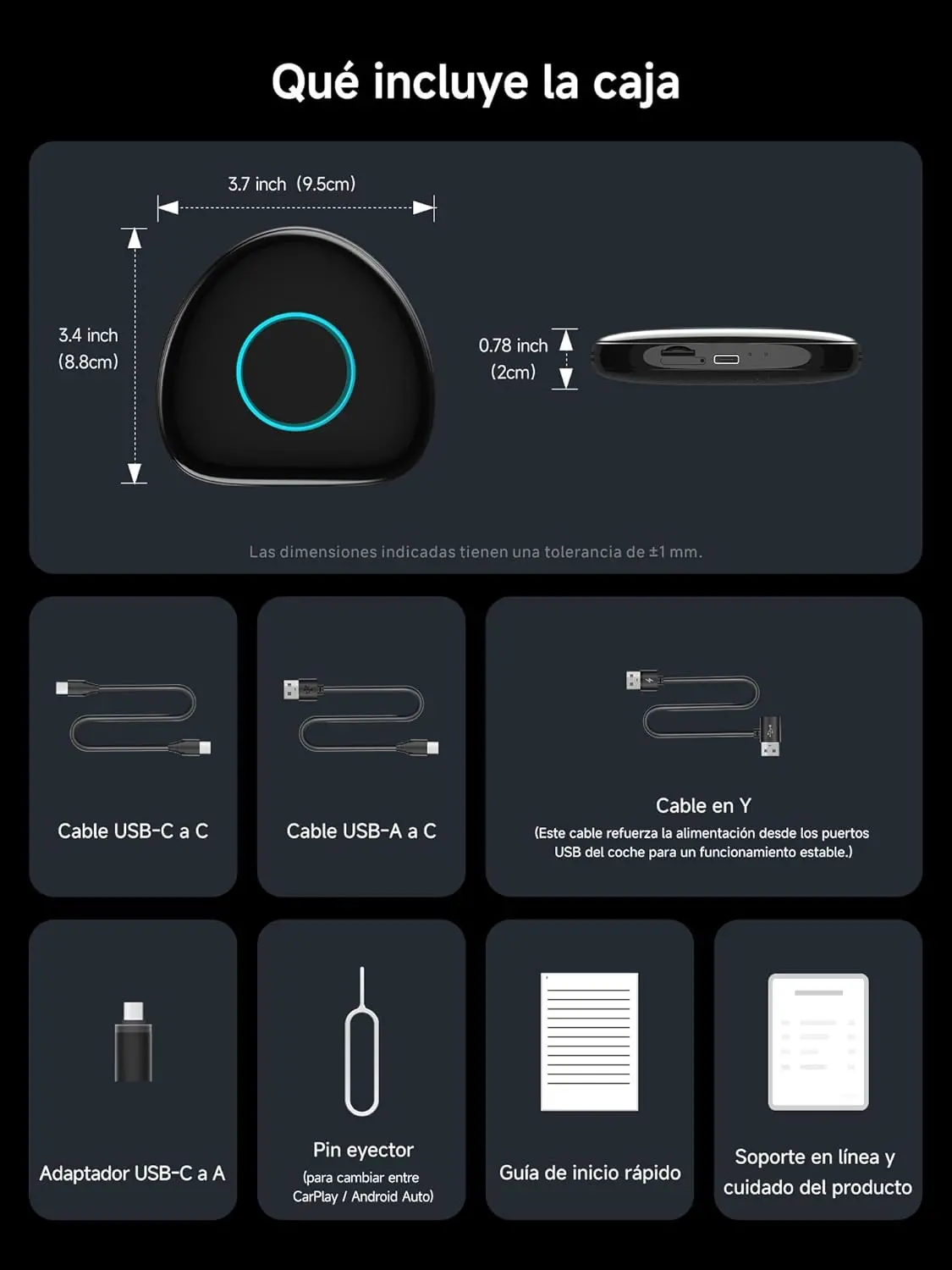 Qué incluye la caja

3.7 inch (9.5cm)

3.4 inch
(8.8cm)

0.78 inch
(2cm)

Las dimensiones indicadas tienen una tolerancia de ±1 mm.

Cable USB-C a C

Cable USB-A a C

Cable en Y
(Este cable refuerza la alimentación desde los puertos USB del coche para un funcionamiento estable.)

Adaptador USB-C a A

Pin eyector
(para cambiar entre CarPlay / Android Auto)

Guía de inicio rápido

Soporte en línea y cuidado del producto